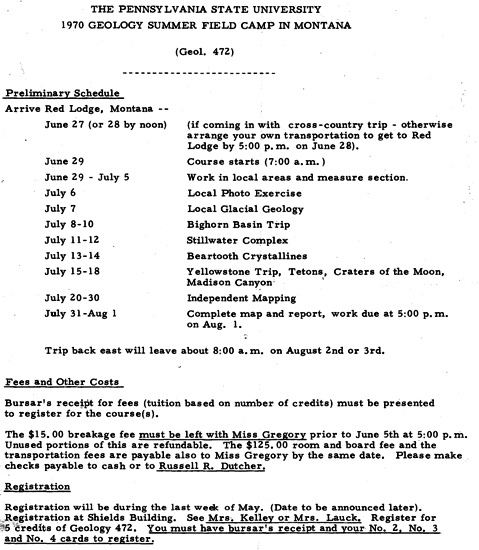 THE PENNSYLVANIA STATE UNIVERSITY
1970 GEOLOGY SUMMER FIELD CAMP IN MONTANA

(Geol. 472)

--------------------------

Preliminary Schedule

Arrive Red Lodge, Montana --

| | |
|---|---|
| June 27 (or 28 by noon) | (if coming in with cross-country trip - otherwise arrange your own transportation to get to Red Lodge by 5:00 p.m. on June 28). |
| June 29 | Course starts (7:00 a.m.) |
| June 29 - July 5 | Work in local areas and measure section. |
| July 6 | Local Photo Exercise |
| July 7 | Local Glacial Geology |
| July 8-10 | Bighorn Basin Trip |
| July 11-12 | Stillwater Complex |
| July 13-14 | Beartooth Crystallines |
| July 15-18 | Yellowstone Trip, Tetons, Craters of the Moon, Madison Canyon |
| July 20-30 | Independent Mapping |
| July 31-Aug 1 | Complete map and report, work due at 5:00 p.m. on Aug. 1. |

Trip back east will leave about 8:00 a.m. on August 2nd or 3rd.

Fees and Other Costs

Bursar's receipt for fees (tuition based on number of credits) must be presented to register for the course(s).

The $15.00 breakage fee must be left with Miss Gregory prior to June 5th at 5:00 p.m. Unused portions of this are refundable. The $125.00 room and board fee and the transportation fees are payable also to Miss Gregory by the same date. Please make checks payable to cash or to Russell R. Dutcher.

Registration

Registration will be during the last week of May. (Date to be announced later). Registration at Shields Building. See Mrs. Kelley or Mrs. Lauck. Register for 6 credits of Geology 472. You must have bursar's receipt and your No. 2, No. 3 and No. 4 cards to register.